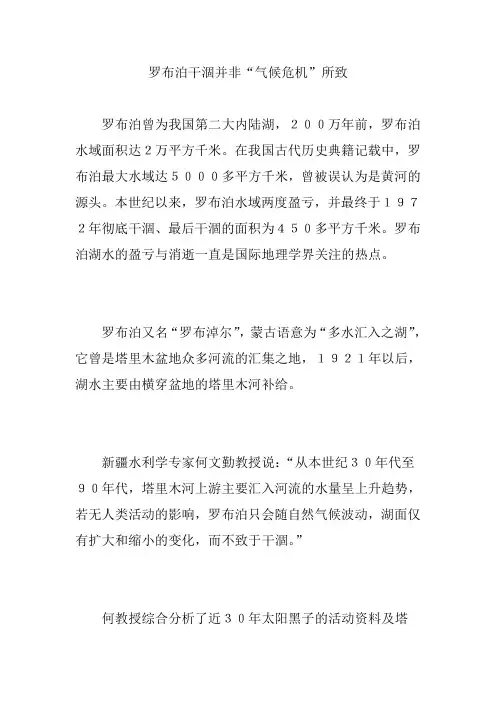 罗布泊干涸并非“气候危机”所致

罗布泊曾为我国第二大内陆湖，２００万年前，罗布泊水域面积达２万平方千米。在我国古代历史典籍记载中，罗布泊最大水域达５０００多平方千米，曾被误认为是黄河的源头。本世纪以来，罗布泊水域两度盈亏，并最终于１９７２年彻底干涸、最后干涸的面积为４５０多平方千米。罗布泊湖水的盈亏与消逝一直是国际地理学界关注的热点。

罗布泊又名“罗布淖尔”，蒙古语意为“多水汇入之湖”，它曾是塔里木盆地众多河流的汇集之地，１９２１年以后，湖水主要由横穿盆地的塔里木河补给。

新疆水利学专家何文勤教授说：“从本世纪３０年代至９０年代，塔里木河上游主要汇入河流的水量呈上升趋势，若无人类活动的影响，罗布泊只会随自然气候波动，湖面仅有扩大和缩小的变化，而不致于干涸。”

何教授综合分析了近３０年太阳黑子的活动资料及塔